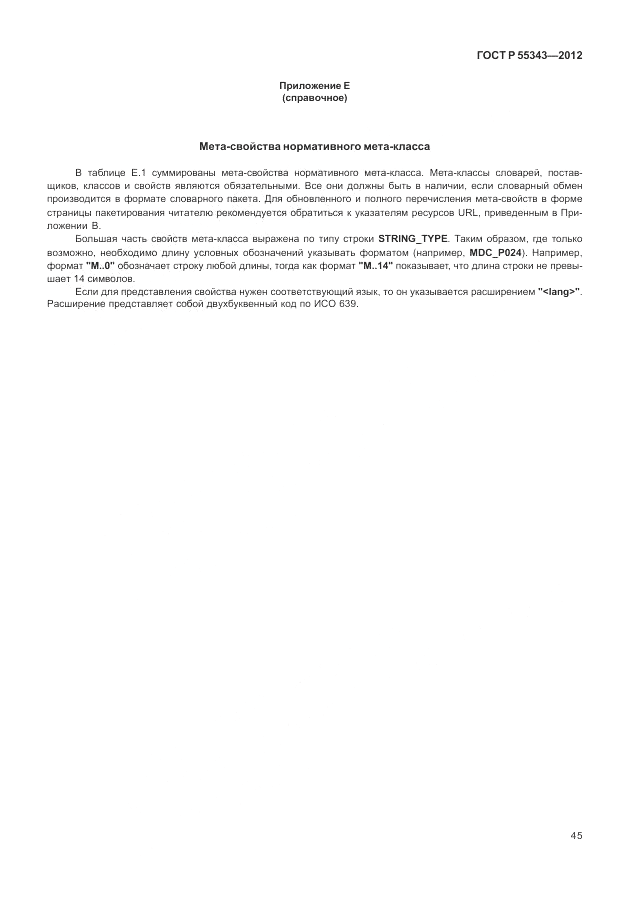 ГОСТ Р 55343—2012

Приложение Е
(справочное)

Мета-свойства нормативного мета-класса

В таблице Е.1 суммированы мета-свойства нормативного мета-класса. Мета-классы словарей, поставщиков, классов и свойств являются обязательными. Все они должны быть в наличии, если словарный обмен производится в формате словарного пакета. Для обновленного и полного перечисления мета-свойств в форме страницы пакетирования читателю рекомендуется обратиться к указателям ресурсов URL, приведенным в Приложении В.

Большая часть свойств мета-класса выражена по типу строки STRING_TYPE. Таким образом, где только возможно, необходимо длину условных обозначений указывать форматом (например, MDC_P024). Например, формат "M..0" обозначает строку любой длины, тогда как формат "M..14" показывает, что длина строки не превышает 14 символов.

Если для представления свойства нужен соответствующий язык, то он указывается расширением "<lang>". Расширение представляет собой двухбуквенный код по ИСО 639.

45